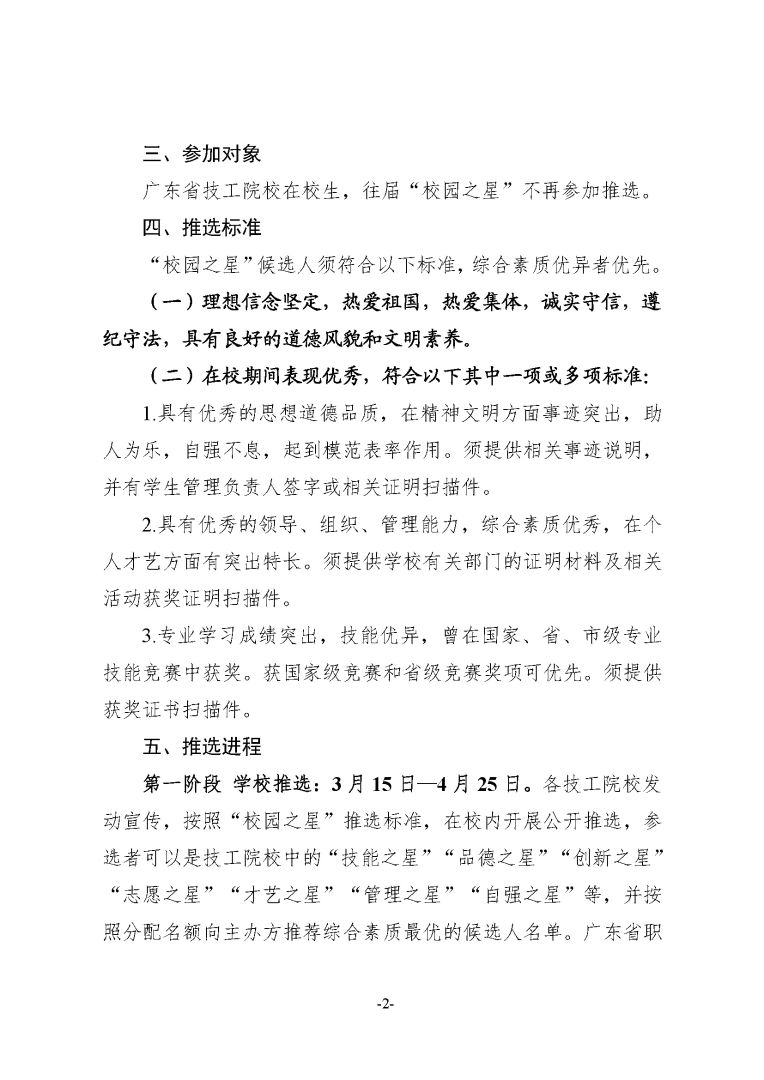 三、参加对象

广东省技工院校在校生，往届“校园之星”不再参加推选。

四、推选标准

“校园之星”候选人须符合以下标准，综合素质优异者优先。

（一）理想信念坚定，热爱祖国，热爱集体，诚实守信，遵纪守法，具有良好的道德风貌和文明素养。

（二）在校期间表现优秀，符合以下其中一项或多项标准：

1.具有优秀的思想道德品质，在精神文明方面事迹突出，助人为乐，自强不息，起到模范表率作用。须提供相关事迹说明，并有学生管理负责人签字或相关证明扫描件。

2.具有优秀的领导、组织、管理能力，综合素质优秀，在个人才艺方面有突出特长。须提供学校有关部门的证明材料及相关活动获奖证明扫描件。

3.专业学习成绩突出，技能优异，曾在国家、省、市级专业技能竞赛中获奖。获国家级竞赛和省级竞赛奖项可优先。须提供获奖证书扫描件。

五、推选进程

第一阶段 学校推选：3月15日—4月25日。各技工院校发动宣传，按照“校园之星”推选标准，在校内开展公开推选，参选者可以是技工院校中的“技能之星”“品德之星”“创新之星”“志愿之星”“才艺之星”“管理之星”“自强之星”等，并按照分配名额向主办方推荐综合素质最优的候选人名单。广东省职

-2-